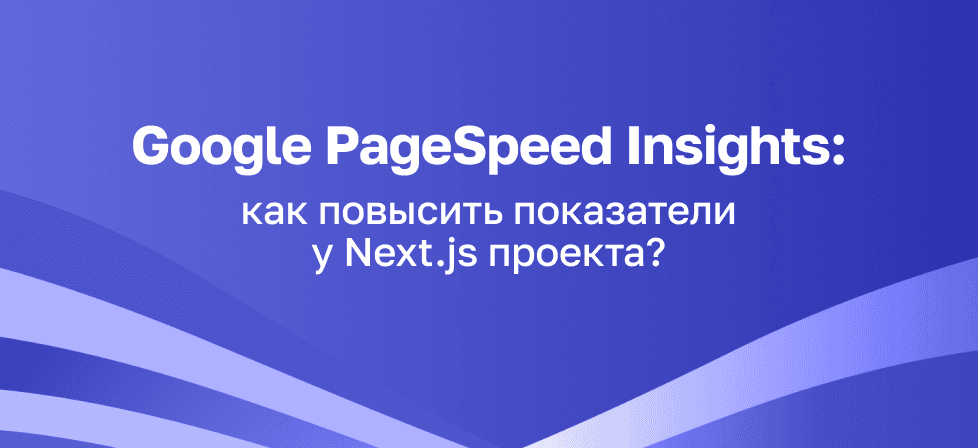 Google PageSpeed Insights:

как повысить показатели у Next.js проекта?